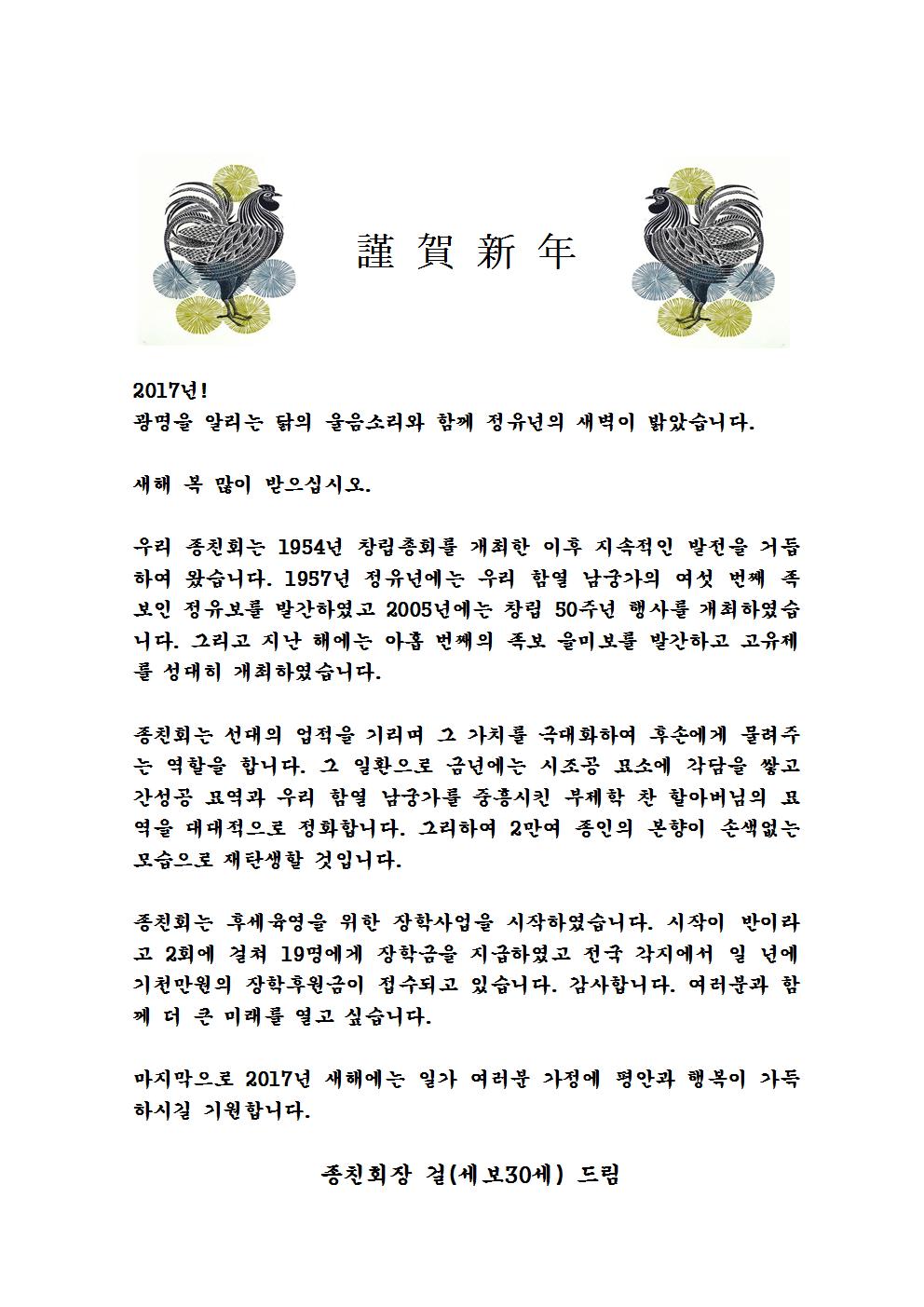 謹 賀 新 年

2017년!
광명을 알리는 닭의 울음소리와 함께 정유년의 새벽이 밝았습니다.

새해 복 많이 받으십시오.

우리 종친회는 1954년 창립총회를 개최한 이후 지속적인 발전을 거듭하여 왔습니다. 1957년 정유년에는 우리 함열 남궁가의 여섯 번째 족보인 정유보를 발간하였고 2005년에는 창립 50주년 행사를 개최하였습니다. 그리고 지난 해에는 아홉 번째의 족보 을미보를 발간하고 고유제를 성대히 개최하였습니다.

종친회는 선대의 업적을 기리며 그 가치를 극대화하여 후손에게 물려주는 역할을 합니다. 그 일환으로 금년에는 시조공 묘소에 각담을 쌓고 간성공 묘역과 우리 함열 남궁가를 중흥시킨 부제학 찬 할아버님의 묘역을 대대적으로 정화합니다. 그리하여 2만여 종인의 본향이 손색없는 모습으로 재탄생할 것입니다.

종친회는 후세육영을 위한 장학사업을 시작하였습니다. 시작이 반이라고 2회에 걸쳐 19명에게 장학금을 지급하였고 전국 각지에서 일 년에 기천만원의 장학후원금이 접수되고 있습니다. 감사합니다. 여러분과 함께 더 큰 미래를 열고 싶습니다.

마지막으로 2017년 새해에는 일가 여러분 가정에 평안과 행복이 가득하시길 기원합니다.

종친회장 걸(세보30세) 드림